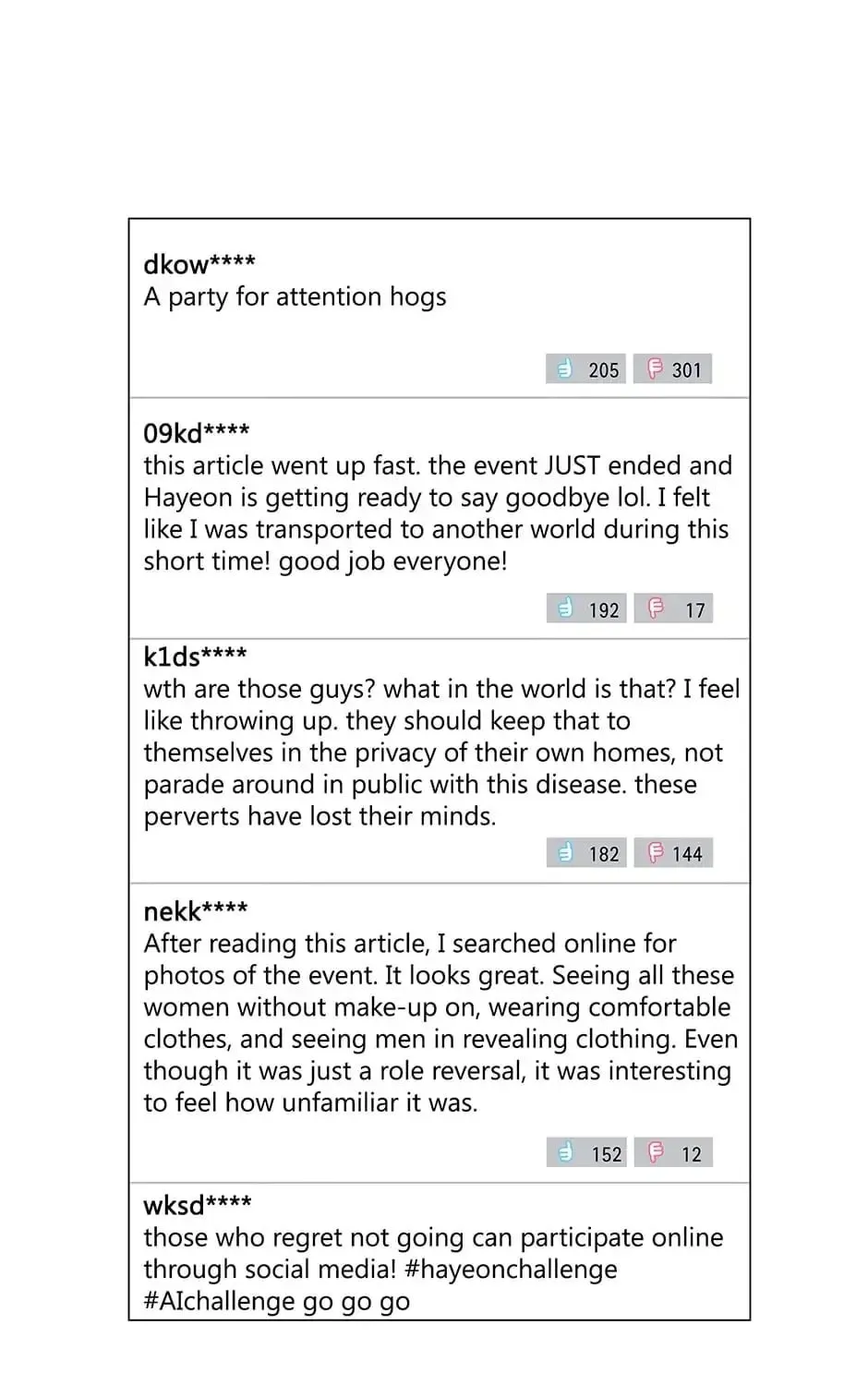 dkow****
A party for attention hogs

205 301

09kd****
this article went up fast. the event JUST ended and Hayeon is getting ready to say goodbye lol. I felt like I was transported to another world during this short time! good job everyone!

192 17

k1ds****
wth are those guys? what in the world is that? I feel like throwing up. they should keep that to themselves in the privacy of their own homes, not parade around in public with this disease. these perverts have lost their minds.

182 144

nekk****
After reading this article, I searched online for photos of the event. It looks great. Seeing all these women without make-up on, wearing comfortable clothes, and seeing men in revealing clothing. Even though it was just a role reversal, it was interesting to feel how unfamiliar it was.

152 12

wksd****
those who regret not going can participate online through social media! #hayeonchallenge #AIchallenge go go go